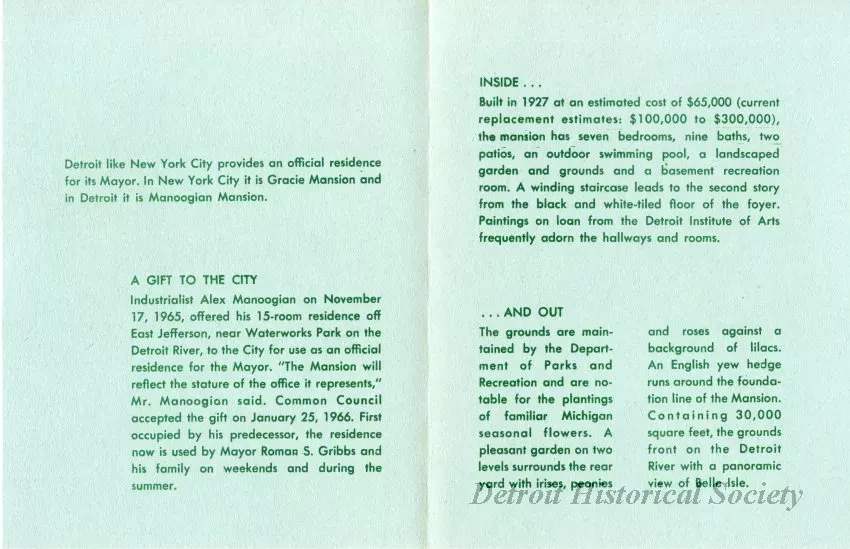 Detroit like New York City provides an official residence for its Mayor. In New York City it is Gracie Mansion and in Detroit it is Manoogian Mansion.

A GIFT TO THE CITY
Industrialist Alex Manoogian on November 17, 1965, offered his 15-room residence off East Jefferson, near Waterworks Park on the Detroit River, to the City for use as an official residence for the Mayor. "The Mansion will reflect the stature of the office it represents," Mr. Manoogian said. Common Council accepted the gift on January 25, 1966. First occupied by his predecessor, the residence now is used by Mayor Roman S. Gribbs and his family on weekends and during the summer.

INSIDE . . .
Built in 1927 at an estimated cost of $65,000 (current replacement estimates: $100,000 to $300,000), the mansion has seven bedrooms, nine baths, two patios, an outdoor swimming pool, a landscaped garden and grounds and a basement recreation room. A winding staircase leads to the second story from the black and white-tiled floor of the foyer. Paintings on loan from the Detroit Institute of Arts frequently adorn the hallways and rooms.

. . . AND OUT
The grounds are maintained by the Department of Parks and Recreation and are notable for the plantings of familiar Michigan seasonal flowers. A pleasant garden on two levels surrounds the rear yard with irises, peonies

and roses against a background of lilacs. An English yew hedge runs around the foundation line of the Mansion. Containing 30,000 square feet, the grounds front on the Detroit River with a panoramic view of Belle Isle.

Detroit Historical Society